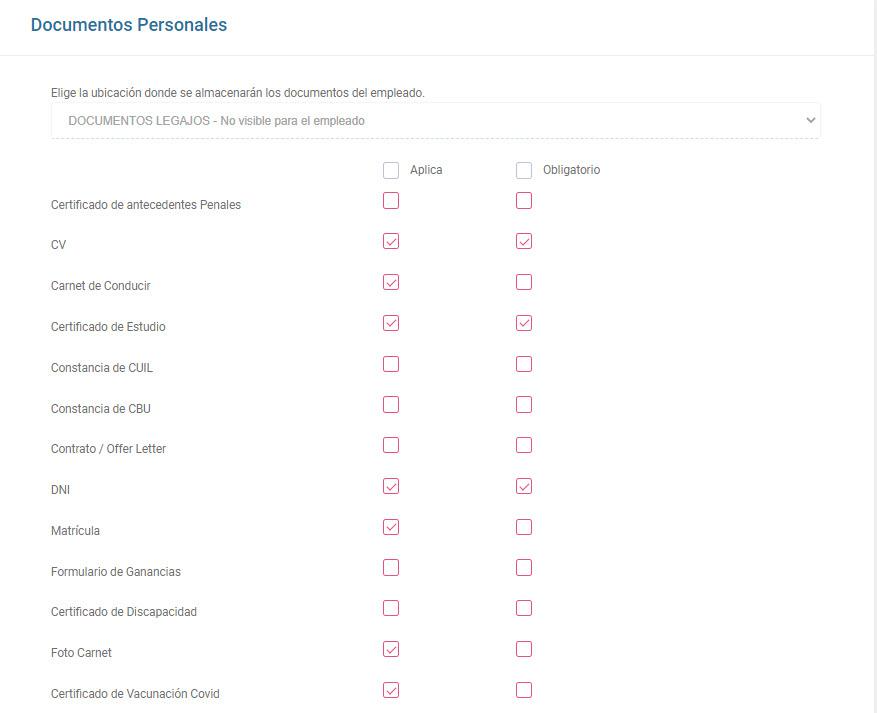 Documentos Personales

Elige la ubicación donde se almacenarán los documentos del empleado.

DOCUMENTOS LEGAJOS - No visible para el empleado

Aplica Obligatorio

Certificado de antecedentes Penales

CV

Carnet de Conducir

Certificado de Estudio

Constancia de CUIL

Constancia de CBU

Contrato / Offer Letter

DNI

Matrícula

Formulario de Ganancias

Certificado de Discapacidad

Foto Carnet

Certificado de Vacunación Covid